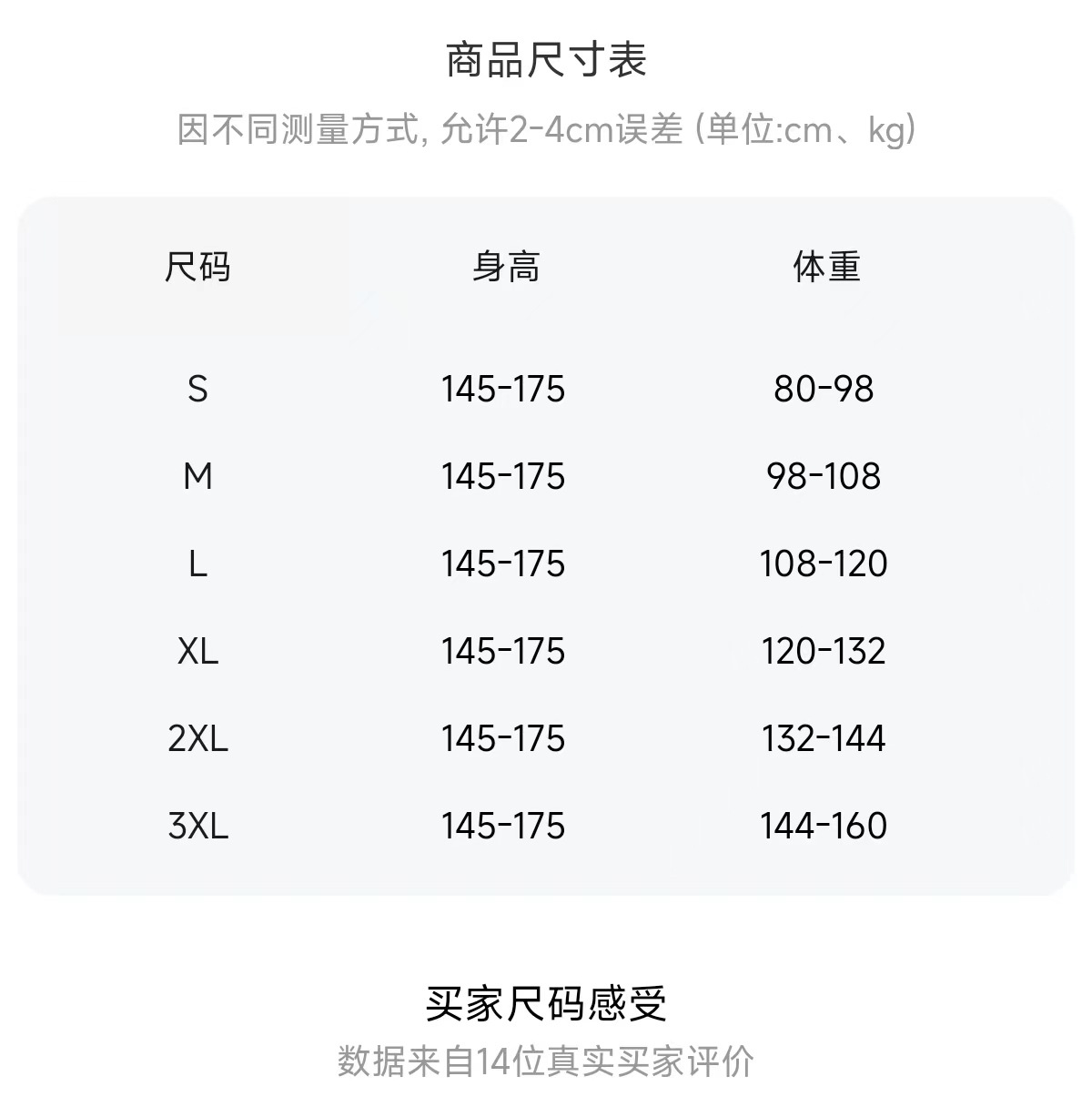 商品尺寸表

因不同测量方式, 允许2-4cm误差 (单位:cm、kg)

| 尺码 | 身高 | 体重 |
|---|---|---|
| S | 145-175 | 80-98 |
| M | 145-175 | 98-108 |
| L | 145-175 | 108-120 |
| XL | 145-175 | 120-132 |
| 2XL | 145-175 | 132-144 |
| 3XL | 145-175 | 144-160 |

买家尺码感受

数据来自14位真实买家评价